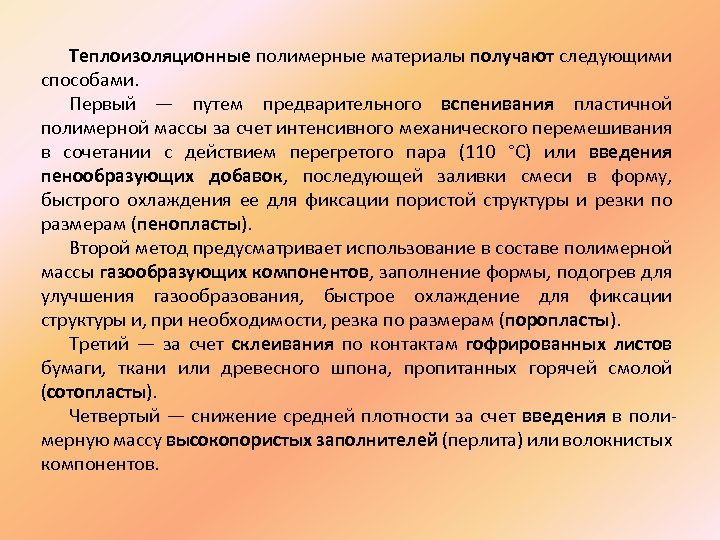 Теплоизоляционные полимерные материалы получают следующими способами.

Первый — путем предварительного вспенивания пластичной полимерной массы за счет интенсивного механического перемешивания в сочетании с действием перегретого пара (110 °С) или введения пенообразующих добавок, последующей заливки смеси в форму, быстрого охлаждения ее для фиксации пористой структуры и резки по размерам (пенопласты).

Второй метод предусматривает использование в составе полимерной массы газообразующих компонентов, заполнение формы, подогрев для улучшения газообразования, быстрое охлаждение для фиксации структуры и, при необходимости, резка по размерам (поропласты).

Третий — за счет склеивания по контактам гофрированных листов бумаги, ткани или древесного шпона, пропитанных горячей смолой (сотопласты).

Четвертый — снижение средней плотности за счет введения в полимерную массу высокопористых заполнителей (перлита) или волокнистых компонентов.